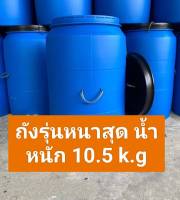 ถังรุ่นหนาสุด น้ำหนัก 10.5 k.g